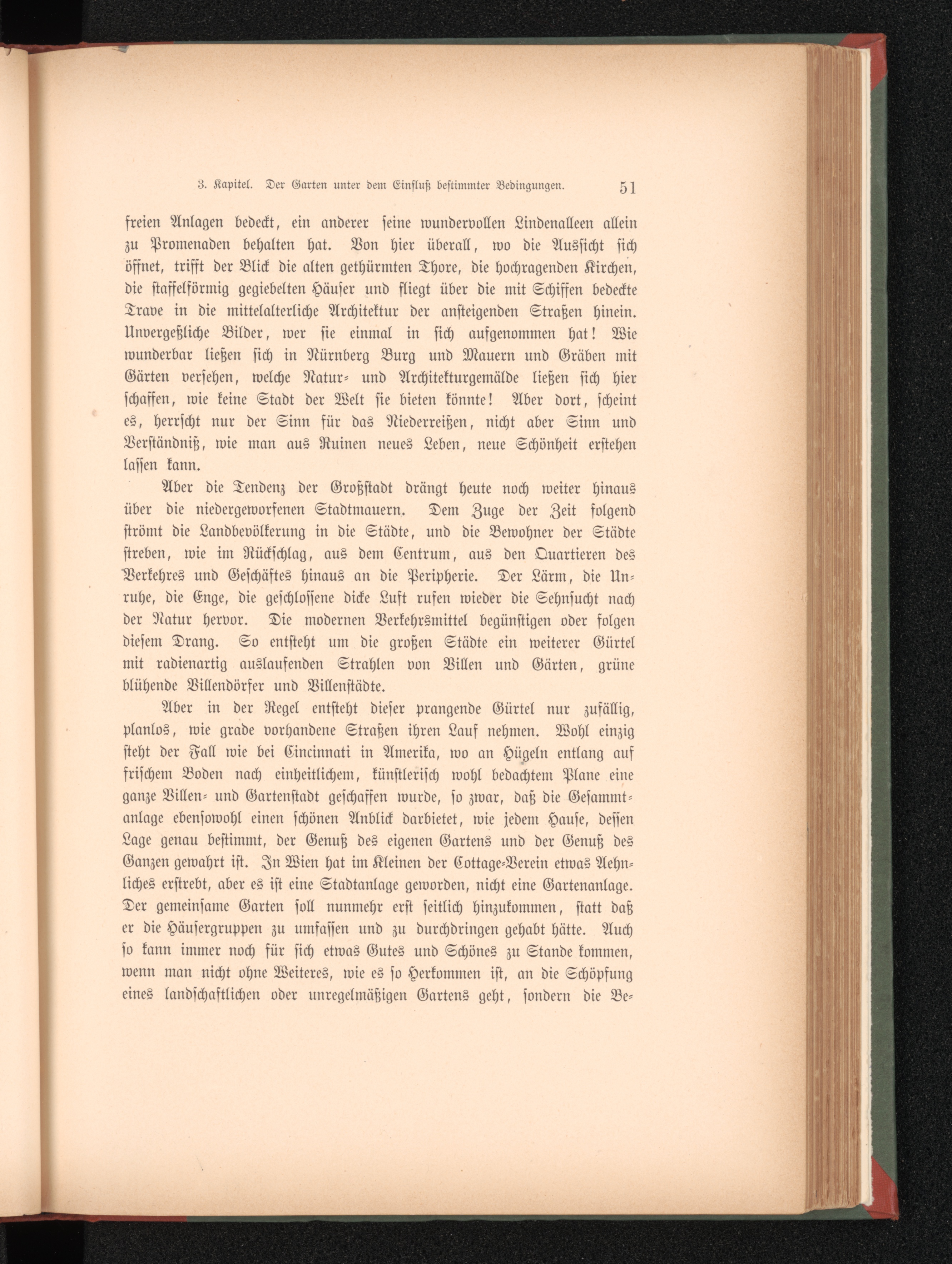 3. Kapitel. Der Garten unter dem Einfluß bestimmter Bedingungen. 51

freien Anlagen bedeckt, ein anderer seine wundervollen Lindenalleen allein zu Promenaden behalten hat. Von hier überall, wo die Aussicht sich öffnet, trifft der Blick die alten gethürmten Thore, die hochragenden Kirchen, die staffelförmig gegiebelten Häuser und fliegt über die mit Schiffen bedeckte Trave in die mittelalterliche Architektur der ansteigenden Straßen hinein. Unvergeßliche Bilder, wer sie einmal in sich aufgenommen hat! Wie wunderbar ließen sich in Nürnberg Burg und Mauern und Gräben mit Gärten versehen, welche Natur- und Architekturgemälde ließen sich hier schaffen, wie keine Stadt der Welt sie bieten könnte! Aber dort, scheint es, herrscht nur der Sinn für das Niederreißen, nicht aber Sinn und Verständniß, wie man aus Ruinen neues Leben, neue Schönheit erstehen lassen kann.

Aber die Tendenz der Großstadt drängt heute noch weiter hinaus über die niedergeworfenen Stadtmauern. Dem Zuge der Zeit folgend strömt die Landbevölkerung in die Städte, und die Bewohner der Städte streben, wie im Rückschlag, aus dem Centrum, aus den Quartieren des Verkehres und Geschäftes hinaus an die Peripherie. Der Lärm, die Unruhe, die Enge, die geschlossene dicke Luft rufen wieder die Sehnsucht nach der Natur hervor. Die modernen Verkehrsmittel begünstigen oder folgen diesem Drang. So entsteht um die großen Städte ein weiterer Gürtel mit radienartig auslaufenden Strahlen von Villen und Gärten, grüne blühende Villendörfer und Villenstädte.

Aber in der Regel entsteht dieser prangende Gürtel nur zufällig, planlos, wie grade vorhandene Straßen ihren Lauf nehmen. Wohl einzig steht der Fall wie bei Cincinnati in Amerika, wo an Hügeln entlang auf frischem Boden nach einheitlichem, künstlerisch wohl bedachtem Plane eine ganze Villen- und Gartenstadt geschaffen wurde, so zwar, daß die Gesammtanlage ebensowohl einen schönen Anblick darbietet, wie jedem Hause, dessen Lage genau bestimmt, der Genuß des eigenen Gartens und der Genuß des Ganzen gewahrt ist. In Wien hat im Kleinen der Cottage-Verein etwas Aehnliches erstrebt, aber es ist eine Stadtanlage geworden, nicht eine Gartenanlage. Der gemeinsame Garten soll nunmehr erst seitlich hinzukommen, statt daß er die Häusergruppen zu umfassen und zu durchdringen gehabt hätte. Auch so kann immer noch für sich etwas Gutes und Schönes zu Stande kommen, wenn man nicht ohne Weiteres, wie es so Herkommen ist, an die Schöpfung eines landschaftlichen oder unregelmäßigen Gartens geht, sondern die Be-